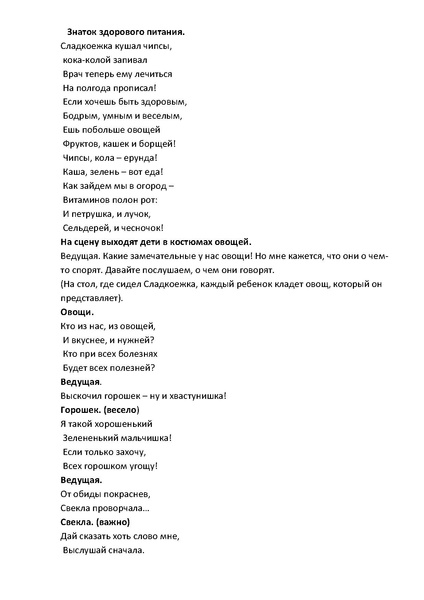 Знаток здорового питания.
Сладкоежка кушал чипсы,
кока-колой запивал
Врач теперь ему лечиться
На полгода прописал!
Если хочешь быть здоровым,
Бодрым, умным и веселым,
Ешь побольше овощей
Фруктов, кашек и борщей!
Чипсы, кола – ерунда!
Каша, зелень – вот еда!
Как зайдем мы в огород –
Витаминов полон рот:
И петрушка, и лучок,
Сельдерей, и чесночок!

На сцену выходят дети в костюмах овощей.
Ведущая. Какие замечательные у нас овощи! Но мне кажется, что они о чем-то спорят. Давайте послушаем, о чем они говорят.
(На стол, где сидел Сладкоежка, каждый ребенок кладет овощ, который он представляет).

Овощи.
Кто из нас, из овощей,
И вкуснее, и нужней?
Кто при всех болезнях
Будет всех полезней?

Ведущая.
Выскочил горошек – ну и хвастунишка!

Горошек. (весело)
Я такой хорошенький
Зелененький мальчишка!
Если только захочу,
Всех горошком угощу!

Ведущая.
От обиды покраснев,
Свекла проворчала...

Свекла. (важно)
Дай сказать хоть слово мне,
Выслушай сначала.